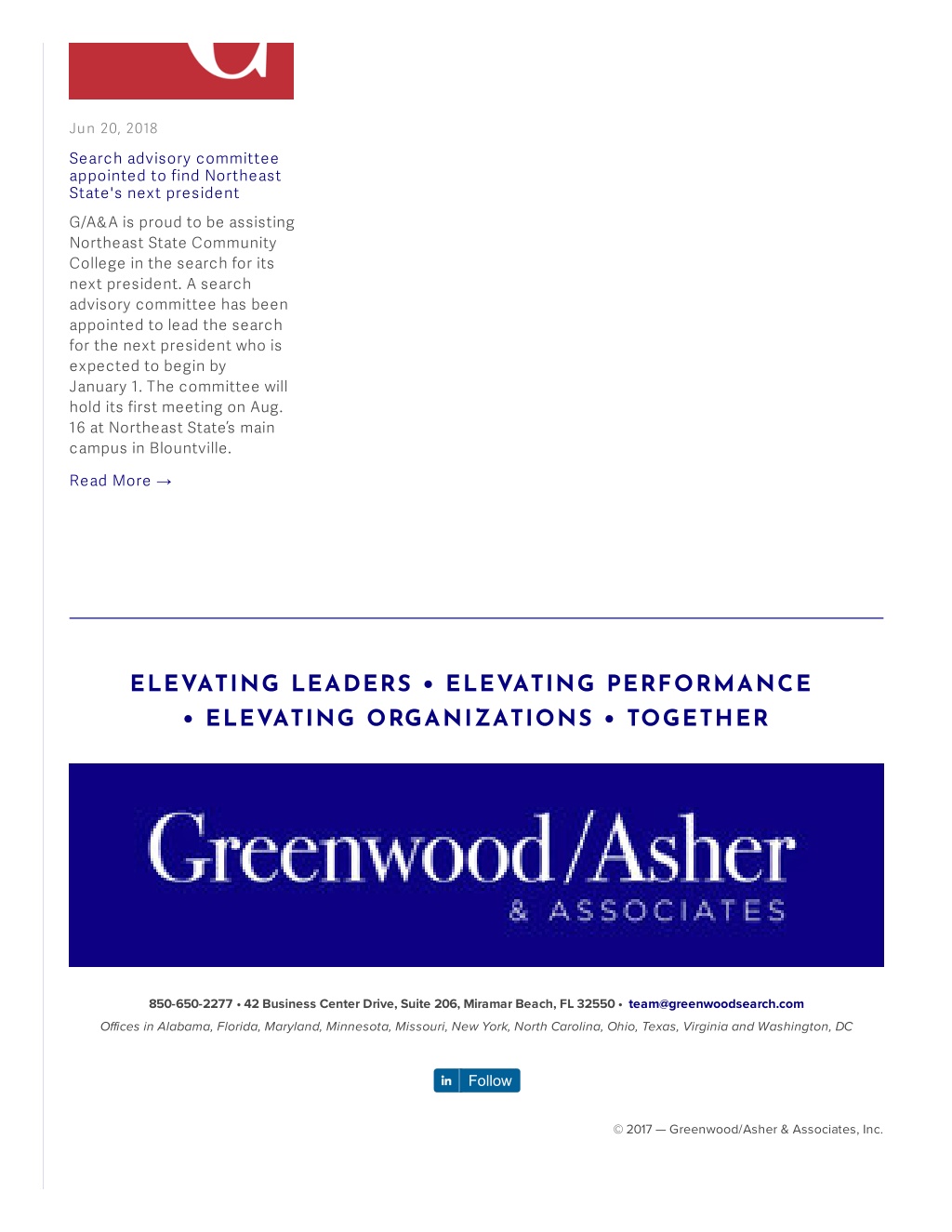 Jun 20, 2018

Search advisory committee appointed to find Northeast State's next president

G/A&A is proud to be assisting Northeast State Community College in the search for its next president. A search advisory committee has been appointed to lead the search for the next president who is expected to begin by January 1. The committee will hold its first meeting on Aug. 16 at Northeast State's main campus in Blountville.

Read More →

ELEVATING LEADERS • ELEVATING PERFORMANCE • ELEVATING ORGANIZATIONS • TOGETHER

Greenwood/Asher
& ASSOCIATES

850-650-2277 • 42 Business Center Drive, Suite 206, Miramar Beach, FL 32550 • team@greenwoodsearch.com

Offices in Alabama, Florida, Maryland, Minnesota, Missouri, New York, North Carolina, Ohio, Texas, Virginia and Washington, DC

in Follow

© 2017 — Greenwood/Asher & Associates, Inc.